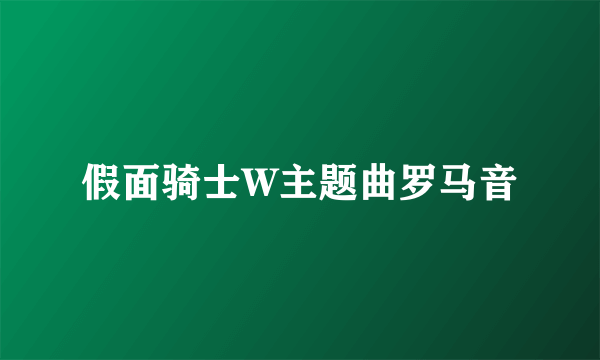 假面骑士W主题曲罗马音